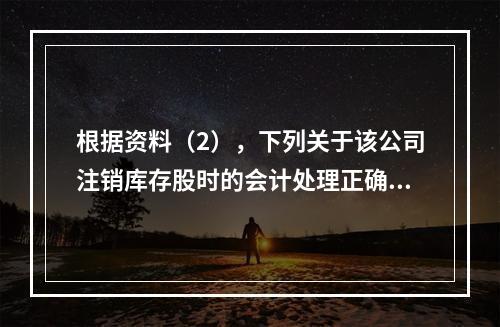 根据资料（2），下列关于该公司注销库存股时的会计处理正确...